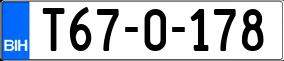 BIH
T67-O-178